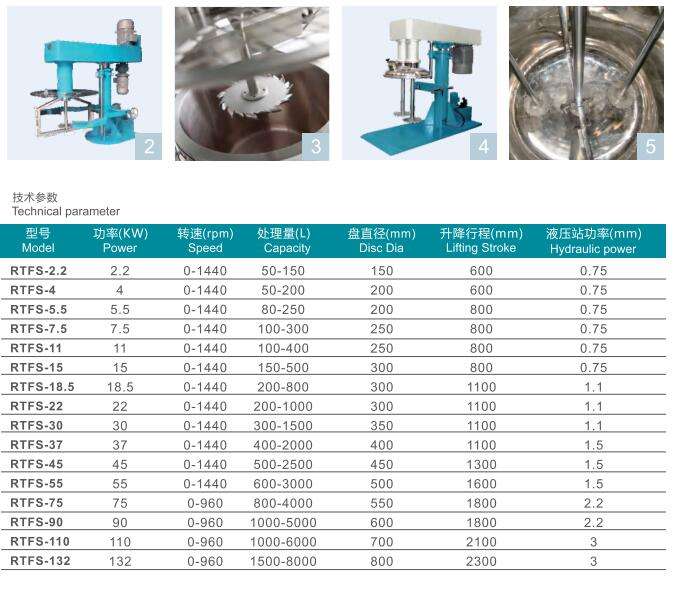 2

3

4

5

技术参数
Technical parameter

| 型号 Model | 功率(KW) Power | 转速(rpm) Speed | 处理量(L) Capacity | 盘直径(mm) Disc Dia | 升降行程(mm) Lifting Stroke | 液压站功率(mm) Hydraulic power |
|---|---|---|---|---|---|---|
| RTFS-2.2 | 2.2 | 0-1440 | 50-150 | 150 | 600 | 0.75 |
| RTFS-4 | 4 | 0-1440 | 50-200 | 200 | 600 | 0.75 |
| RTFS-5.5 | 5.5 | 0-1440 | 80-250 | 200 | 800 | 0.75 |
| RTFS-7.5 | 7.5 | 0-1440 | 100-300 | 250 | 800 | 0.75 |
| RTFS-11 | 11 | 0-1440 | 100-400 | 250 | 800 | 0.75 |
| RTFS-15 | 15 | 0-1440 | 150-500 | 300 | 800 | 0.75 |
| RTFS-18.5 | 18.5 | 0-1440 | 200-800 | 300 | 1100 | 1.1 |
| RTFS-22 | 22 | 0-1440 | 200-1000 | 300 | 1100 | 1.1 |
| RTFS-30 | 30 | 0-1440 | 300-1500 | 350 | 1100 | 1.1 |
| RTFS-37 | 37 | 0-1440 | 400-2000 | 400 | 1100 | 1.5 |
| RTFS-45 | 45 | 0-1440 | 500-2500 | 450 | 1300 | 1.5 |
| RTFS-55 | 55 | 0-1440 | 600-3000 | 500 | 1600 | 1.5 |
| RTFS-75 | 75 | 0-960 | 800-4000 | 550 | 1800 | 2.2 |
| RTFS-90 | 90 | 0-960 | 1000-5000 | 600 | 1800 | 2.2 |
| RTFS-110 | 110 | 0-960 | 1000-6000 | 700 | 2100 | 3 |
| RTFS-132 | 132 | 0-960 | 1500-8000 | 800 | 2300 | 3 |